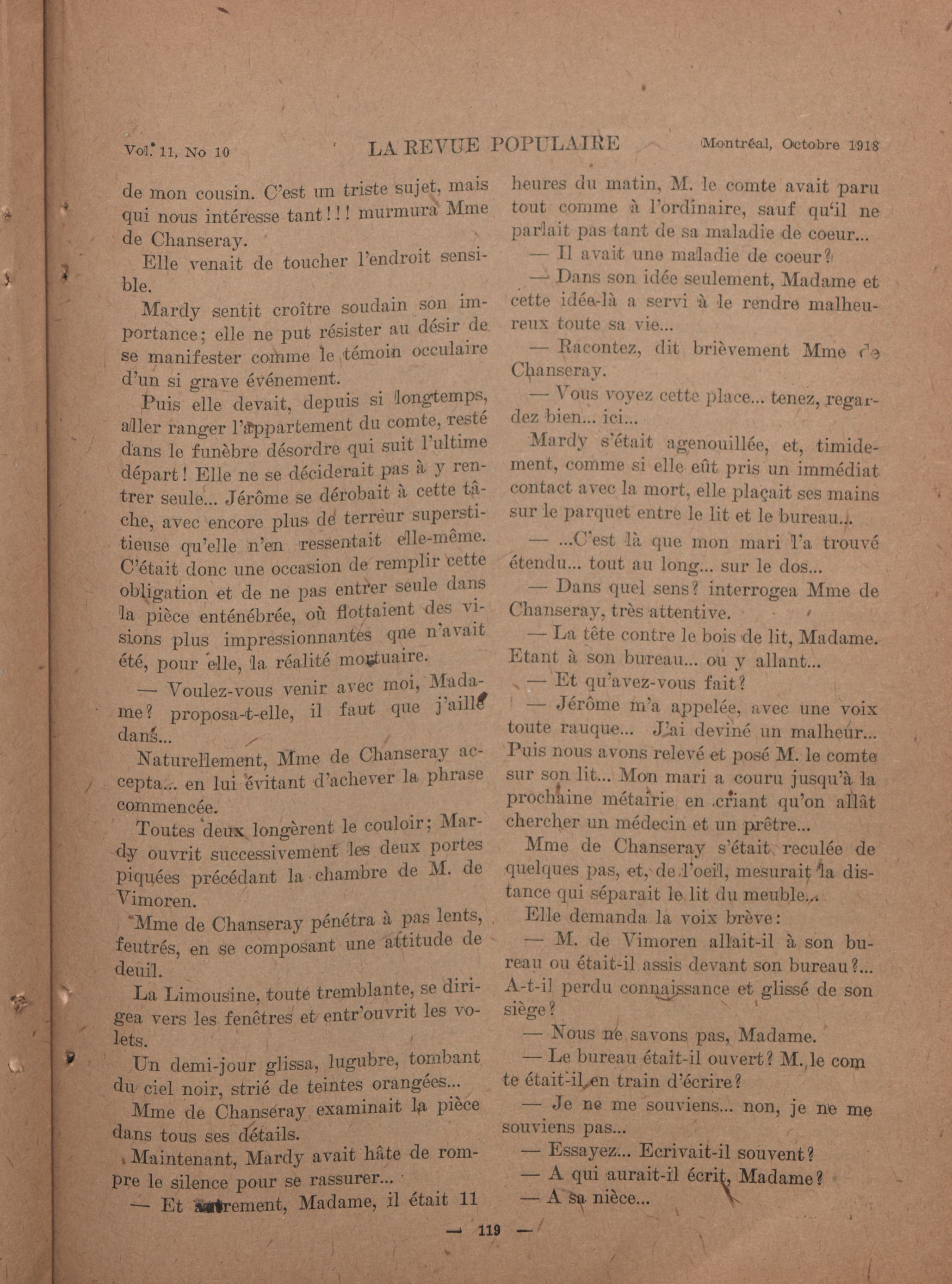 Vol. 11, No 10 LA REVUE POPULAIRE Montréal, Octobre 1918

de mon cousin. C'est un triste sujet, mais qui nous intéresse tant!!! murmura Mme de Chanseray.

Elle venait de toucher l'endroit sensible.

Mardy sentit croître soudain son importance; elle ne put résister au désir de se manifester comme le témoin occulaire d'un si grave événement.

Puis elle devait, depuis si longtemps, aller ranger l'appartement du comte, resté dans le funèbre désordre qui suit l'ultime départ! Elle ne se déciderait pas à y rentrer seule... Jérôme se dérobait à cette tâche, avec encore plus de terreur superstitieuse qu'elle n'en ressentait elle-même. C'était donc une occasion de remplir cette obligation et de ne pas entrer seule dans la pièce enténébrée, où flottaient des visions plus impressionnantes que n'avait été, pour elle, la réalité mortuaire.

— Voulez-vous venir avec moi, Madame? proposa-t-elle, il faut que j'aille dans...

Naturellement, Mme de Chanseray accepta... en lui évitant d'achever la phrase commencée.

Toutes deux longèrent le couloir; Mardy ouvrit successivement les deux portes piquées précédant la chambre de M. de Vimoren.

Mme de Chanseray pénétra à pas lents, feutrés, en se composant une attitude de deuil.

La Limousine, toute tremblante, se dirigea vers les fenêtres et entr'ouvrit les volets.

Un demi-jour glissa, lugubre, tombant du ciel noir, strié de teintes orangées...

Mme de Chanseray examinait la pièce dans tous ses détails.

Maintenant, Mardy avait hâte de rompre le silence pour se rassurer...

— Et autrement, Madame, il était 11 heures du matin, M. le comte avait paru tout comme à l'ordinaire, sauf qu'il ne parlait pas tant de sa maladie de coeur...

— Il avait une maladie de coeur?

— Dans son idée seulement, Madame et cette idée-là a servi à le rendre malheureux toute sa vie...

— Racontez, dit brièvement Mme de Chanseray.

— Vous voyez cette place... tenez, regardez bien... ici...

Mardy s'était agenouillée, et, timidement, comme si elle eût pris un immédiat contact avec la mort, elle plaçait ses mains sur le parquet entre le lit et le bureau...

— ...C'est là que mon mari l'a trouvé étendu... tout au long... sur le dos...

— Dans quel sens? interrogea Mme de Chanseray, très attentive.

— La tête contre le bois de lit, Madame. Etant à son bureau... ou y allant...

— Et qu'avez-vous fait?

— Jérôme m'a appelée, avec une voix toute rauque... J'ai deviné un malheur... Puis nous avons relevé et posé M. le comte sur son lit... Mon mari a couru jusqu'à la prochaine métairie en criant qu'on allât chercher un médecin et un prêtre...

Mme de Chanseray s'était reculée de quelques pas, et, de l'oeil, mesurait la distance qui séparait le lit du meuble...

Elle demanda la voix brève:

— M. de Vimoren allait-il à son bureau ou était-il assis devant son bureau?... A-t-il perdu connaissance et glissé de son siège?

— Nous ne savons pas, Madame.

— Le bureau était-il ouvert? M. le comte était-il en train d'écrire?

— Je ne me souviens... non, je ne me souviens pas...

— Essayez... Ecrivait-il souvent?

— A qui aurait-il écrit, Madame?

— A sa nièce...

— 119 —